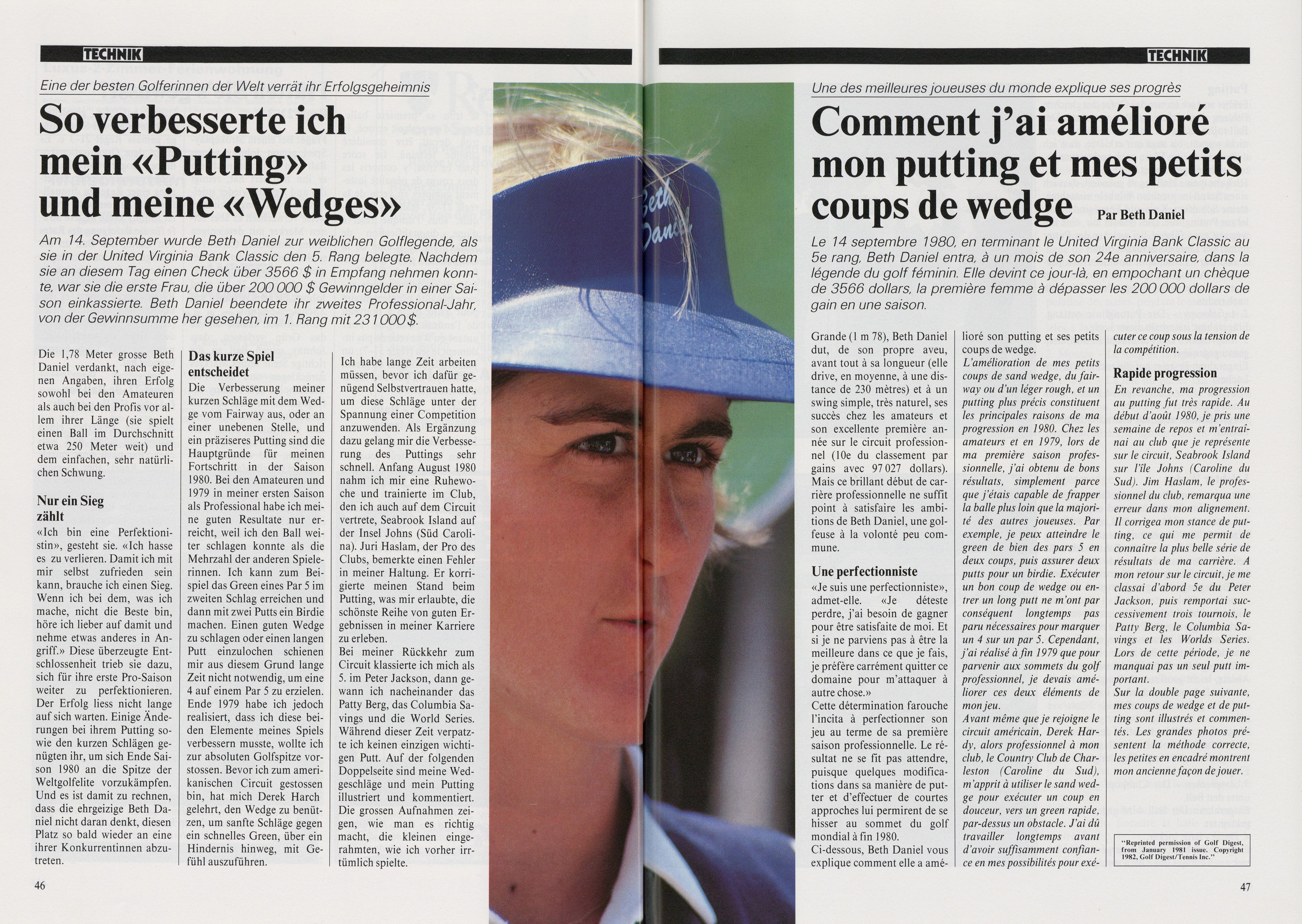 TECHNIK

Eine der besten Golferinnen der Welt verrät ihr Erfolgsgeheimnis

So verbesserte ich mein «Putting» und meine «Wedges»

Am 14. September wurde Beth Daniel zur weiblichen Golflegende, als sie in der United Virginia Bank Classic den 5. Rang belegte. Nachdem sie an diesem Tag einen Check über 3566 $ in Empfang nehmen konnte, war sie die erste Frau, die über 200 000 $ Gewinngelder in einer Saison einkassierte. Beth Daniel beendete ihr zweites Professional-Jahr, von der Gewinnsumme her gesehen, im 1. Rang mit 231 000 $.

Die 1,78 Meter grosse Beth Daniel verdankt, nach eigenen Angaben, ihren Erfolg sowohl bei den Amateuren als auch bei den Profis vor allem ihrer Länge (sie spielt einen Ball im Durchschnitt etwa 250 Meter weit) und dem einfachen, sehr natürlichen Schwung.

Nur ein Sieg zählt

«Ich bin eine Perfektionistin», gesteht sie. «Ich hasse es zu verlieren. Damit ich mit mir selbst zufrieden sein kann, brauche ich einen Sieg. Wenn ich bei dem, was ich mache, nicht die Beste bin, höre ich lieber auf damit und nehme etwas anderes in Angriff.» Diese überzeugte Entschlossenheit trieb sie dazu, sich für ihre erste Pro-Saison weiter zu perfektionieren. Der Erfolg liess nicht lange auf sich warten. Einige Änderungen bei ihrem Putting sowie den kurzen Schlägen genügten ihr, um sich Ende Saison 1980 an die Spitze der Weltgolfelite vorzukämpfen. Und es ist damit zu rechnen, dass die ehrgeizige Beth Daniel nicht daran denkt, diesen Platz so bald wieder an eine ihrer Konkurrentinnen abzutreten.

Das kurze Spiel entscheidet

Die Verbesserung meiner kurzen Schläge mit dem Wedge vom Fairway aus, oder an einer unebenen Stelle, und ein präziseres Putting sind die Hauptgründe für meinen Fortschritt in der Saison 1980. Bei den Amateuren und 1979 in meiner ersten Saison als Professional habe ich meine guten Resultate nur erreicht, weil ich den Ball weiter schlagen konnte als die Mehrzahl der anderen Spielerinnen. Ich kann zum Beispiel das Green eines Par 5 im zweiten Schlag erreichen und dann mit zwei Putts ein Birdie machen. Einen guten Wedge zu schlagen oder einen langen Putt einzulochen schienen mir aus diesem Grund lange Zeit nicht notwendig, um eine 4 auf einem Par 5 zu erzielen. Ende 1979 habe ich jedoch realisiert, dass ich diese beiden Elemente meines Spiels verbessern musste, wollte ich zur absoluten Golfspitze vorstossen. Bevor ich zum amerikanischen Circuit gestossen bin, hat mich Derek Harch gelehrt, den Wedge zu benützen, um sanfte Schläge gegen ein schnelles Green, über ein Hindernis hinweg, mit Gefühl auszuführen.

Ich habe lange Zeit arbeiten müssen, bevor ich dafür genügend Selbstvertrauen hatte, um diese Schläge unter der Spannung einer Competition anzuwenden. Als Ergänzung dazu gelang mir die Verbesserung des Puttings sehr schnell. Anfang August 1980 nahm ich mir eine Ruhewoche und trainierte im Club, den ich auch auf dem Circuit vertrete, Seabrook Island auf der Insel Johns (Süd Carolina). Juri Haslam, der Pro des Clubs, bemerkte einen Fehler in meiner Haltung. Er korrigierte meinen Stand beim Putting, was mir erlaubte, die schönste Reihe von guten Ergebnissen in meiner Karriere zu erleben.
Bei meiner Rückkehr zum Circuit klassierte ich mich als 5. im Peter Jackson, dann gewann ich nacheinander das Patty Berg, das Columbia Savings und die World Series. Während dieser Zeit verpatzte ich keinen einzigen wichtigen Putt. Auf der folgenden Doppelseite sind meine Wedgeschläge und mein Putting illustriert und kommentiert. Die grossen Aufnahmen zeigen, wie man es richtig macht, die kleinen eingerahmten, wie ich vorher irrtümlich spielte.

46

Beth Daniel

TECHNIK

Une des meilleures joueuses du monde explique ses progrès

Comment j'ai amélioré mon putting et mes petits coups de wedge

Par Beth Daniel

Le 14 septembre 1980, en terminant le United Virginia Bank Classic au 5e rang, Beth Daniel entra, à un mois de son 24e anniversaire, dans la légende du golf féminin. Elle devint ce jour-là, en empochant un chèque de 3566 dollars, la première femme à dépasser les 200 000 dollars de gain en une saison.

Grande (1 m 78), Beth Daniel dut, de son propre aveu, avant tout à sa longueur (elle drive, en moyenne, à une distance de 230 mètres) et à un swing simple, très naturel, ses succès chez les amateurs et son excellente première année sur le circuit professionnel (10e du classement par gains avec 97 027 dollars). Mais ce brillant début de carrière professionnelle ne suffit point à satisfaire les ambitions de Beth Daniel, une golfeuse à la volonté peu commune.

Une perfectionniste

«Je suis une perfectionniste», admet-elle. «Je déteste perdre, j'ai besoin de gagner pour être satisfaite de moi. Et si je ne parviens pas à être la meilleure dans ce que je fais, je préfère carrément quitter ce domaine pour m'attaquer à autre chose.»
Cette détermination farouche l'incita à perfectionner son jeu au terme de sa première saison professionnelle. Le résultat ne se fit pas attendre, puisque quelques modifications dans sa manière de putter et d'effectuer de courtes approches lui permirent de se hisser au sommet du golf mondial à fin 1980.
Ci-dessous, Beth Daniel vous explique comment elle a amélioré son putting et ses petits coups de wedge.

L'amélioration de mes petits coups de sand wedge, du fairway ou d'un léger rough, et un putting plus précis constituent les principales raisons de ma progression en 1980. Chez les amateurs et en 1979, lors de ma première saison professionnelle, j'ai obtenu de bons résultats, simplement parce que j'étais capable de frapper la balle plus loin que la majorité des autres joueuses. Par exemple, je peux atteindre le green de bien des pars 5 en deux coups, puis assurer deux putts pour un birdie. Exécuter un bon coup de wedge ou entrer un long putt ne m'ont par conséquent longtemps pas paru nécessaires pour marquer un 4 sur un par 5. Cependant, j'ai réalisé à fin 1979 que pour parvenir aux sommets du golf professionnel, je devais améliorer ces deux éléments de mon jeu.
Avant même que je rejoigne le circuit américain, Derek Hardy, alors professionnel à mon club, le Country Club de Charleston (Caroline du Sud), m'apprit à utiliser le sand wedge pour exécuter un coup en douceur, vers un green rapide, par-dessus un obstacle. J'ai dû travailler longtemps avant d'avoir suffisamment confiance en mes possibilités pour exécuter ce coup sous la tension de la compétition.

Rapide progression

En revanche, ma progression au putting fut très rapide. Au début d'août 1980, je pris une semaine de repos et m'entraînai au club que je représente sur le circuit, Seabrook Island sur l'île Johns (Caroline du Sud). Jim Haslam, le professionnel du club, remarqua une erreur dans mon alignement. Il corrigea mon stance de putting, ce qui me permit de connaître la plus belle série de résultats de ma carrière. A mon retour sur le circuit, je me classai d'abord 5e du Peter Jackson, puis remportai successivement trois tournois, le Patty Berg, le Columbia Savings et les Worlds Series. Lors de cette période, je ne manquai pas un seul putt important.
Sur la double page suivante, mes coups de wedge et de putting sont illustrés et commentés. Les grandes photos présentent la méthode correcte, les petites en encadré montrent mon ancienne façon de jouer.

"Reprinted permission of Golf Digest, from January 1981 issue. Copyright 1982, Golf Digest/Tennis Inc."

47